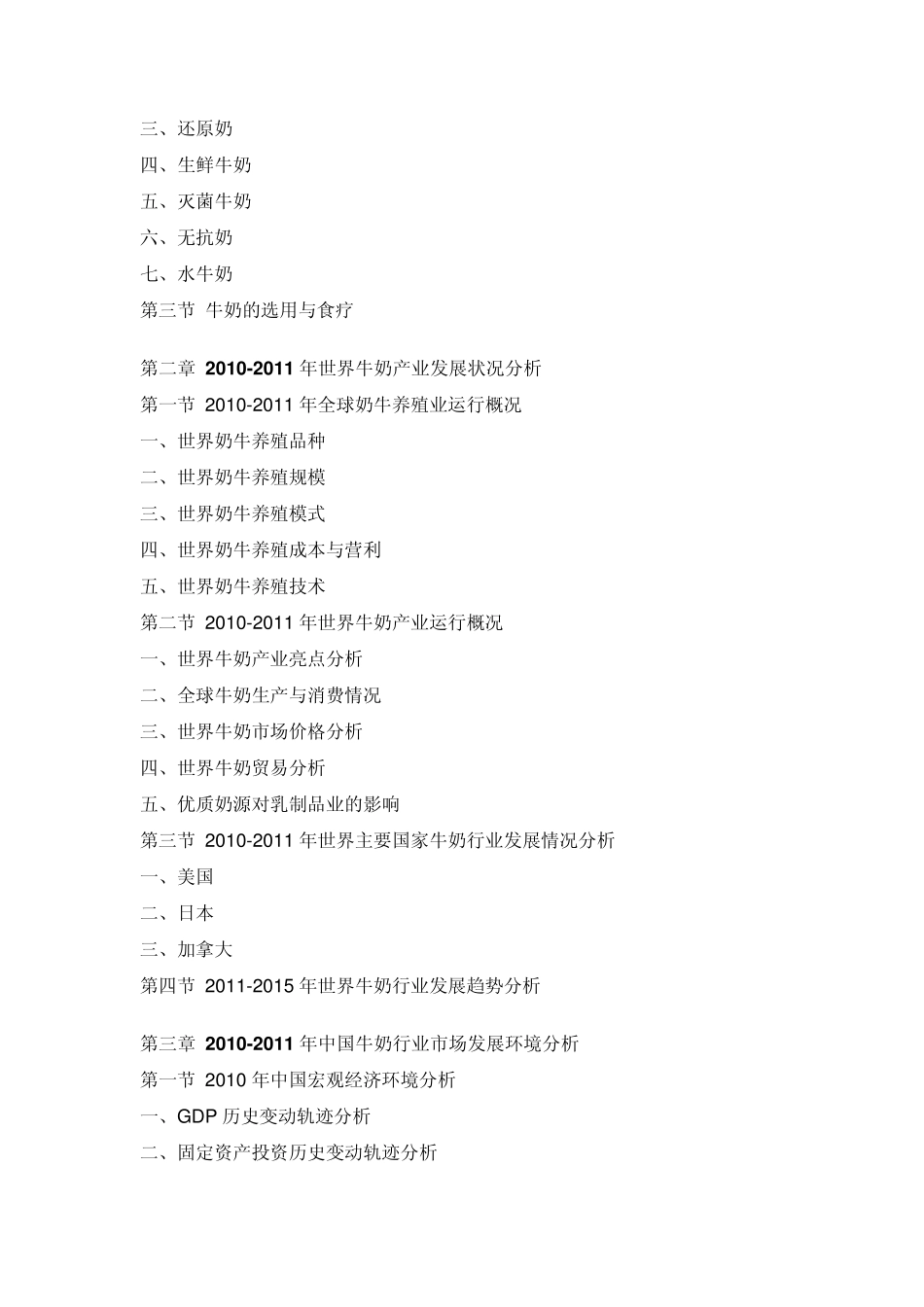 三、还原奶
四、生鲜牛奶
五、灭菌牛奶
六、无抗奶
七、水牛奶
第三节 牛奶的选用与食疗

第二章 2010-2011 年世界牛奶产业发展状况分析
第一节 2010-2011 年全球奶牛养殖业运行概况
一、世界奶牛养殖品种
二、世界奶牛养殖规模
三、世界奶牛养殖模式
四、世界奶牛养殖成本与营利
五、世界奶牛养殖技术
第二节 2010-2011 年世界牛奶产业运行概况
一、世界牛奶产业亮点分析
二、全球牛奶生产与消费情况
三、世界牛奶市场价格分析
四、世界牛奶贸易分析
五、优质奶源对乳制品业的影响
第三节 2010-2011 年世界主要国家牛奶行业发展情况分析
一、美国
二、日本
三、加拿大
第四节 2011-2015 年世界牛奶行业发展趋势分析

第三章 2010-2011 年中国牛奶行业市场发展环境分析
第一节 2010 年中国宏观经济环境分析
一、GDP 历史变动轨迹分析
二、固定资产投资历史变动轨迹分析